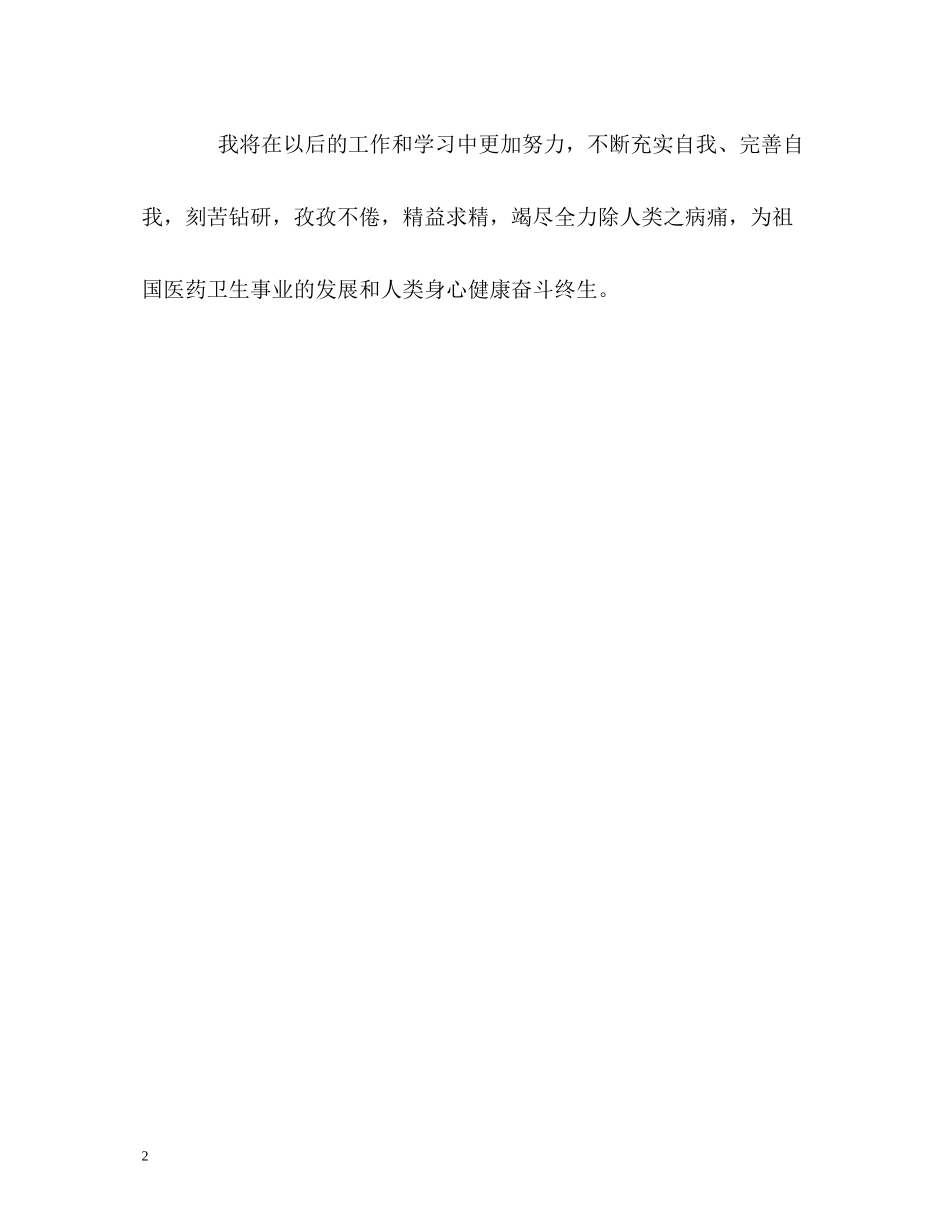 我将在以后的工作和学习中更加努力，不断充实自我、完善自我，刻苦钻研，孜孜不倦，精益求精，竭尽全力除人类之病痛，为祖国医药卫生事业的发展和人类身心健康奋斗终生。

2